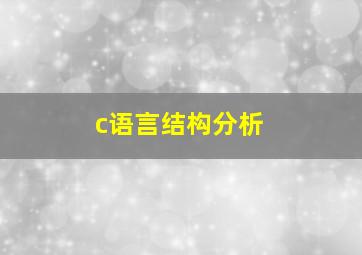 c语言结构分析